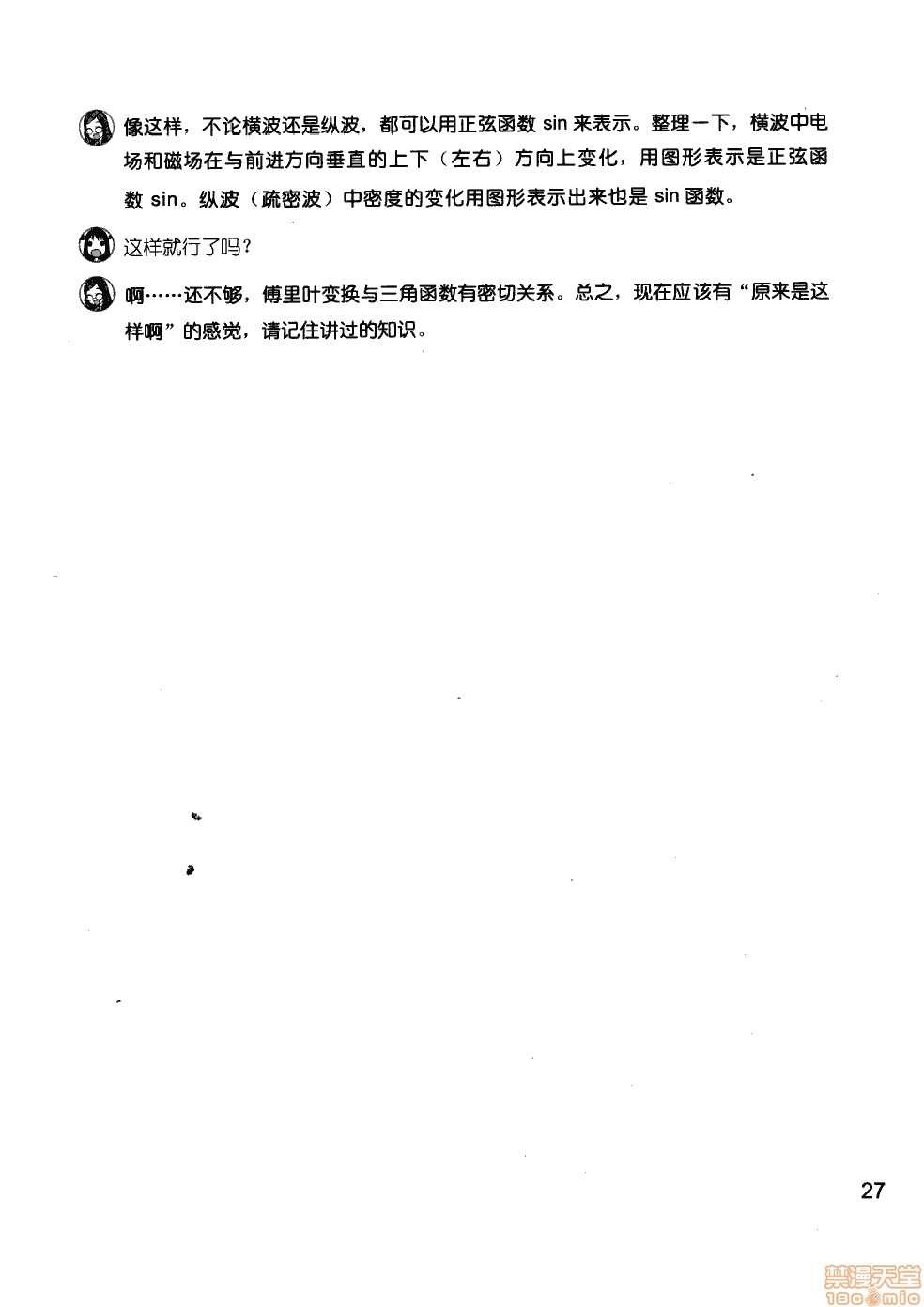 像这样，不论横波还是纵波，都可以用正弦函数 sin 来表示。整理一下，横波中电场和磁场在与前进方向垂直的上下（左右）方向上变化，用图形表示是正弦函数 sin。纵波（疏密波）中密度的变化用图形表示出来也是 sin 函数。

这样就行了吗？

啊……还不够，傅里叶变换与三角函数有密切关系。总之，现在应该有“原来是这样啊”的感觉，请记住讲过的知识。

27

禁漫天堂
18comic